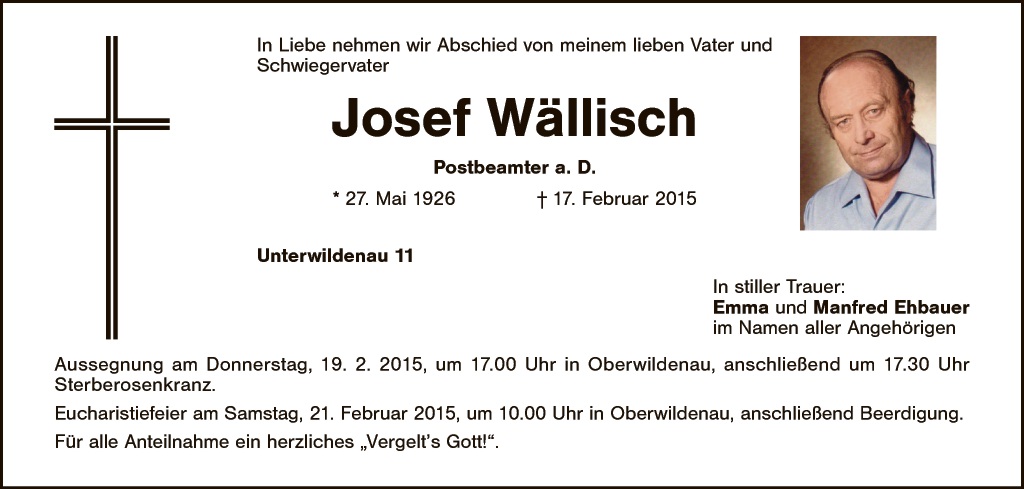 In Liebe nehmen wir Abschied von meinem lieben Vater und Schwiegervater

Josef Wällisch

Postbeamter a. D.

* 27. Mai 1926 † 17. Februar 2015

Unterwildenau 11

In stiller Trauer:
Emma und Manfred Ehbauer
im Namen aller Angehörigen

Aussegnung am Donnerstag, 19. 2. 2015, um 17.00 Uhr in Oberwildenau, anschließend um 17.30 Uhr Sterberosenkranz.

Eucharistiefeier am Samstag, 21. Februar 2015, um 10.00 Uhr in Oberwildenau, anschließend Beerdigung.

Für alle Anteilnahme ein herzliches „Vergelt's Gott!“.